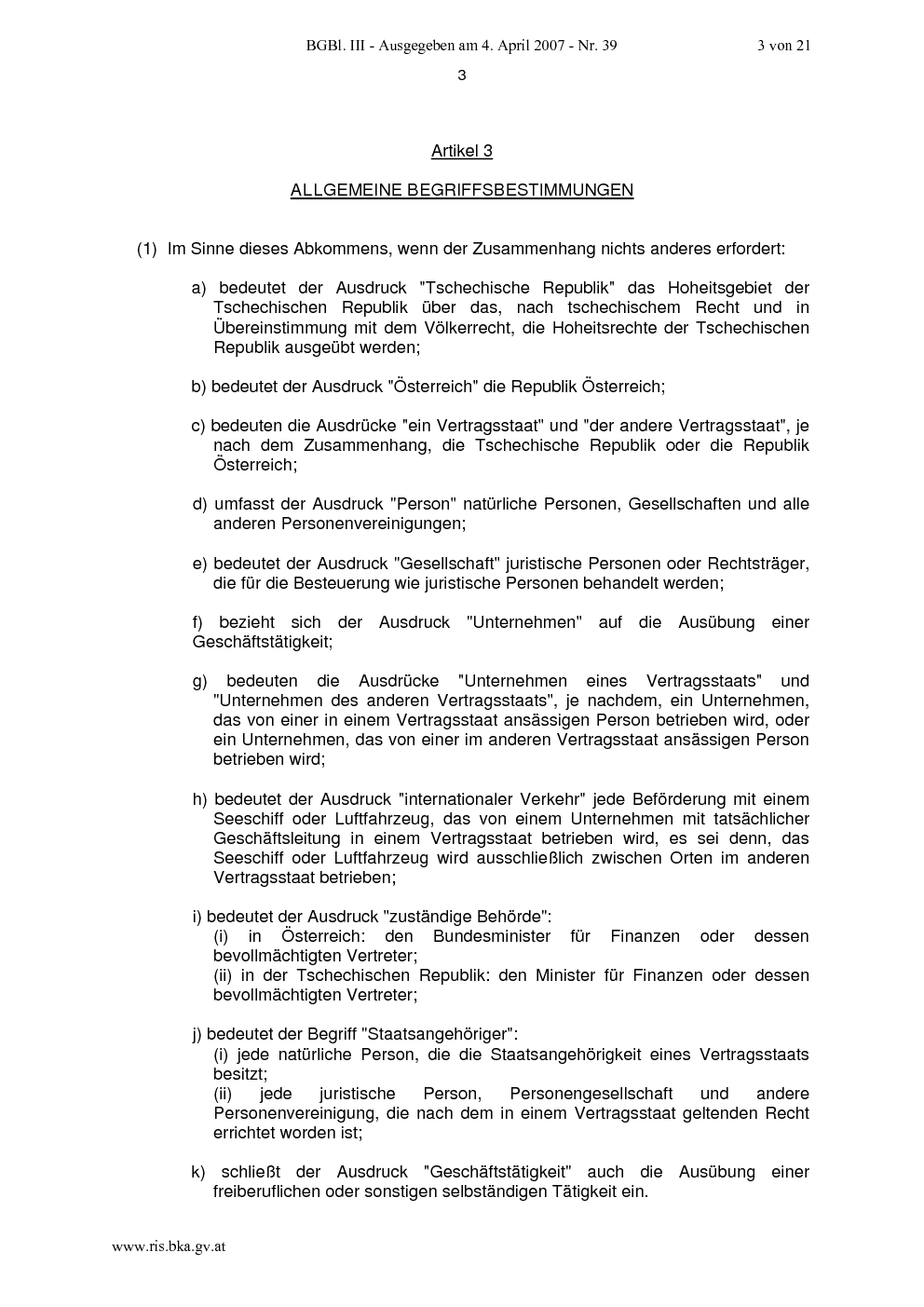 BGBl. III - Ausgegeben am 4. April 2007 - Nr. 39 3 von 21

3

Artikel 3

ALLGEMEINE BEGRIFFSBESTIMMUNGEN

(1) Im Sinne dieses Abkommens, wenn der Zusammenhang nichts anderes erfordert:

a) bedeutet der Ausdruck "Tschechische Republik" das Hoheitsgebiet der Tschechischen Republik über das, nach tschechischem Recht und in Übereinstimmung mit dem Völkerrecht, die Hoheitsrechte der Tschechischen Republik ausgeübt werden;

b) bedeutet der Ausdruck "Österreich" die Republik Österreich;

c) bedeuten die Ausdrücke "ein Vertragsstaat" und "der andere Vertragsstaat", je nach dem Zusammenhang, die Tschechische Republik oder die Republik Österreich;

d) umfasst der Ausdruck "Person" natürliche Personen, Gesellschaften und alle anderen Personenvereinigungen;

e) bedeutet der Ausdruck "Gesellschaft" juristische Personen oder Rechtsträger, die für die Besteuerung wie juristische Personen behandelt werden;

f) bezieht sich der Ausdruck "Unternehmen" auf die Ausübung einer Geschäftstätigkeit;

g) bedeuten die Ausdrücke "Unternehmen eines Vertragsstaats" und "Unternehmen des anderen Vertragsstaats", je nachdem, ein Unternehmen, das von einer in einem Vertragsstaat ansässigen Person betrieben wird, oder ein Unternehmen, das von einer im anderen Vertragsstaat ansässigen Person betrieben wird;

h) bedeutet der Ausdruck "internationaler Verkehr" jede Beförderung mit einem Seeschiff oder Luftfahrzeug, das von einem Unternehmen mit tatsächlicher Geschäftsleitung in einem Vertragsstaat betrieben wird, es sei denn, das Seeschiff oder Luftfahrzeug wird ausschließlich zwischen Orten im anderen Vertragsstaat betrieben;

i) bedeutet der Ausdruck "zuständige Behörde":
(i) in Österreich: den Bundesminister für Finanzen oder dessen bevollmächtigten Vertreter;
(ii) in der Tschechischen Republik: den Minister für Finanzen oder dessen bevollmächtigten Vertreter;

j) bedeutet der Begriff "Staatsangehöriger":
(i) jede natürliche Person, die die Staatsangehörigkeit eines Vertragsstaats besitzt;
(ii) jede juristische Person, Personengesellschaft und andere Personenvereinigung, die nach dem in einem Vertragsstaat geltenden Recht errichtet worden ist;

k) schließt der Ausdruck "Geschäftstätigkeit" auch die Ausübung einer freiberuflichen oder sonstigen selbständigen Tätigkeit ein.

www.ris.bka.gv.at